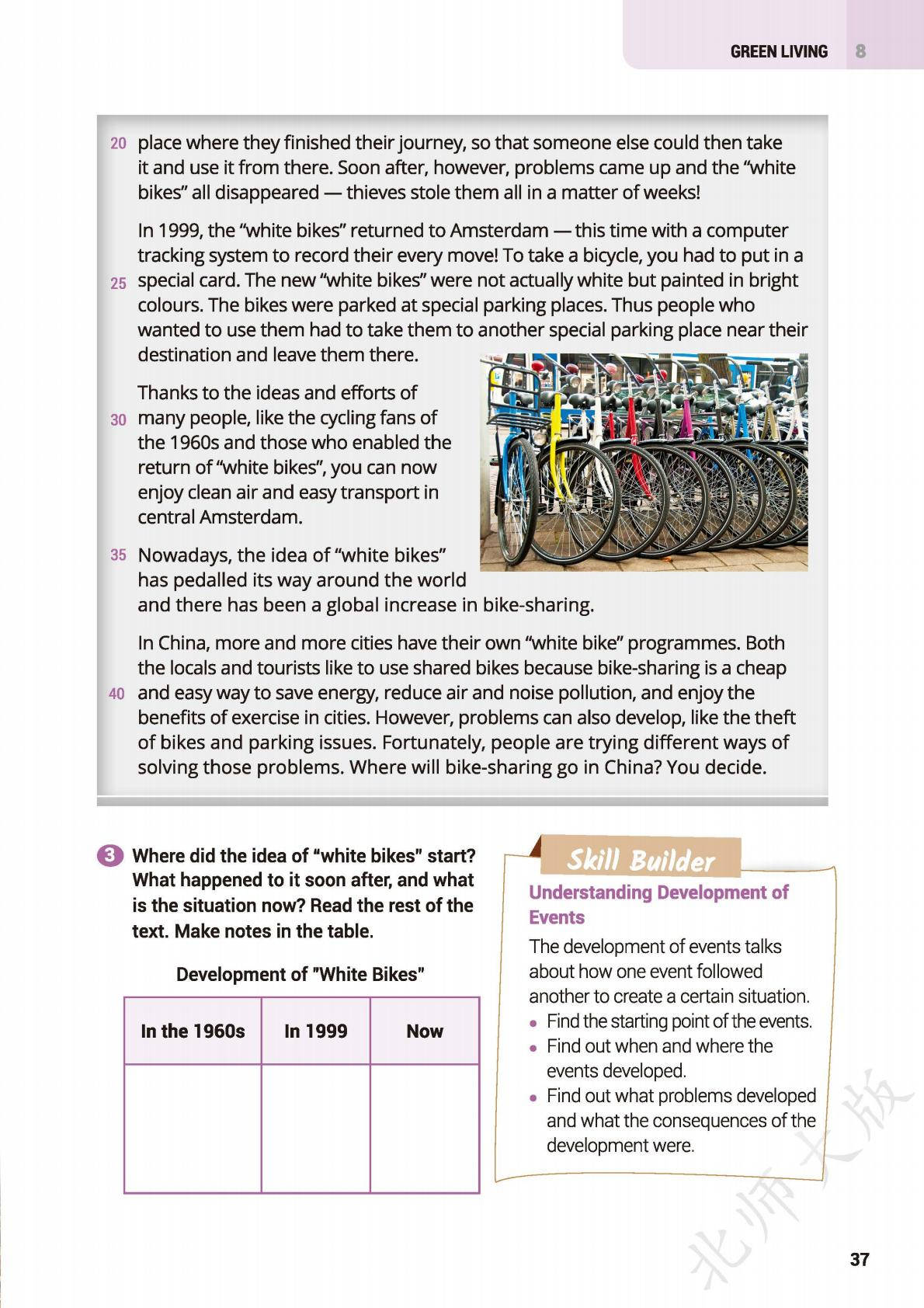 GREEN LIVING 8

20 place where they finished their journey, so that someone else could then take it and use it from there. Soon after, however, problems came up and the "white bikes" all disappeared — thieves stole them all in a matter of weeks!

In 1999, the "white bikes" returned to Amsterdam — this time with a computer tracking system to record their every move! To take a bicycle, you had to put in a 25 special card. The new "white bikes" were not actually white but painted in bright colours. The bikes were parked at special parking places. Thus people who wanted to use them had to take them to another special parking place near their destination and leave them there.

Thanks to the ideas and efforts of 30 many people, like the cycling fans of the 1960s and those who enabled the return of "white bikes", you can now enjoy clean air and easy transport in central Amsterdam.

35 Nowadays, the idea of "white bikes" has pedalled its way around the world and there has been a global increase in bike-sharing.

In China, more and more cities have their own "white bike" programmes. Both the locals and tourists like to use shared bikes because bike-sharing is a cheap 40 and easy way to save energy, reduce air and noise pollution, and enjoy the benefits of exercise in cities. However, problems can also develop, like the theft of bikes and parking issues. Fortunately, people are trying different ways of solving those problems. Where will bike-sharing go in China? You decide.

3 Where did the idea of "white bikes" start? What happened to it soon after, and what is the situation now? Read the rest of the text. Make notes in the table.

Development of "White Bikes"

| In the 1960s | In 1999 | Now |
|---|---|---|
| | | |

Skill Builder
Understanding Development of Events
The development of events talks about how one event followed another to create a certain situation.
• Find the starting point of the events.
• Find out when and where the events developed.
• Find out what problems developed and what the consequences of the development were.

北师大版

37